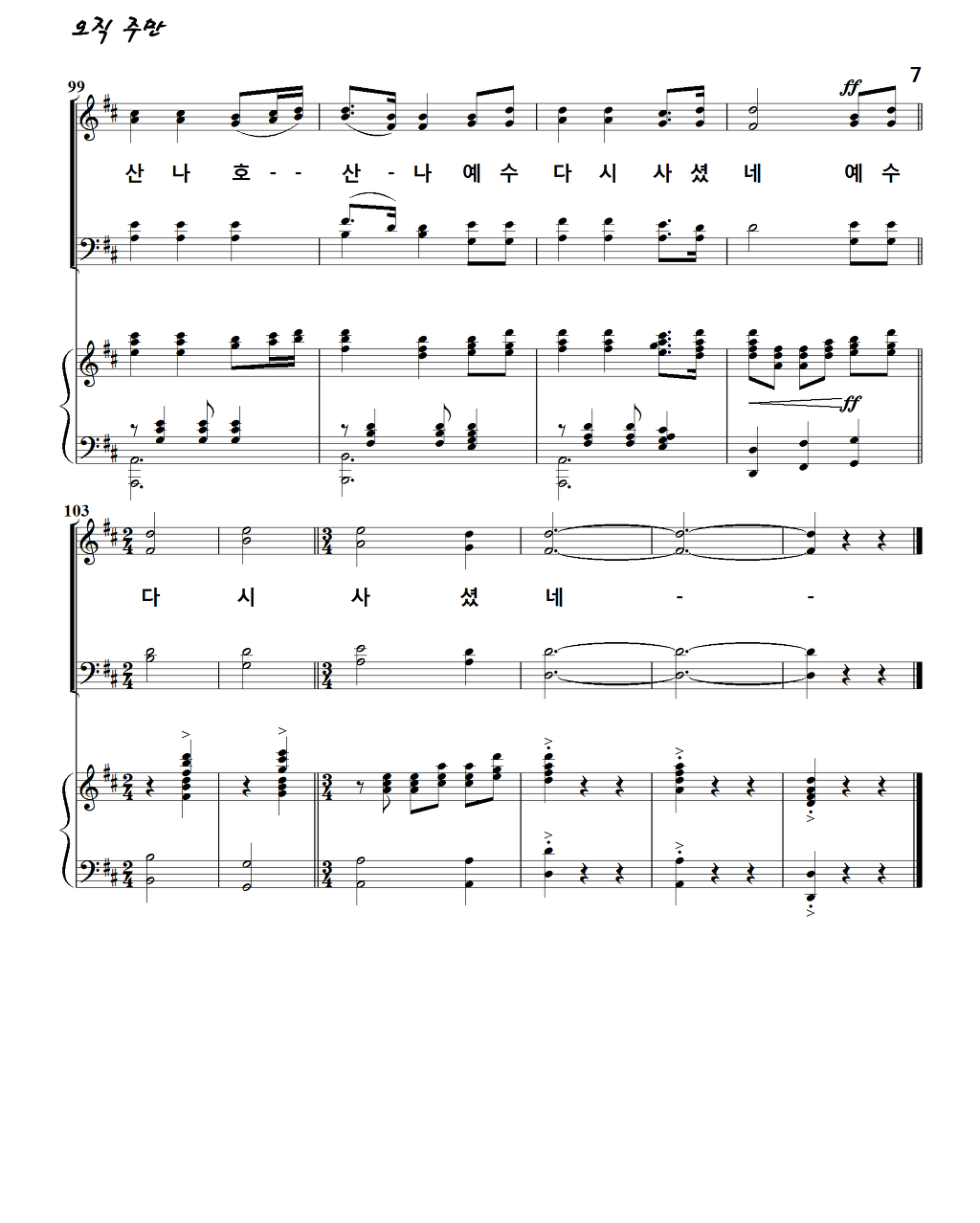 오직 주만

7

99

ff

산 나 호 - - 산 - 나 예 수 다 시 사 셨 네 예 수

ff

103

다 시 사 셨 네 - -